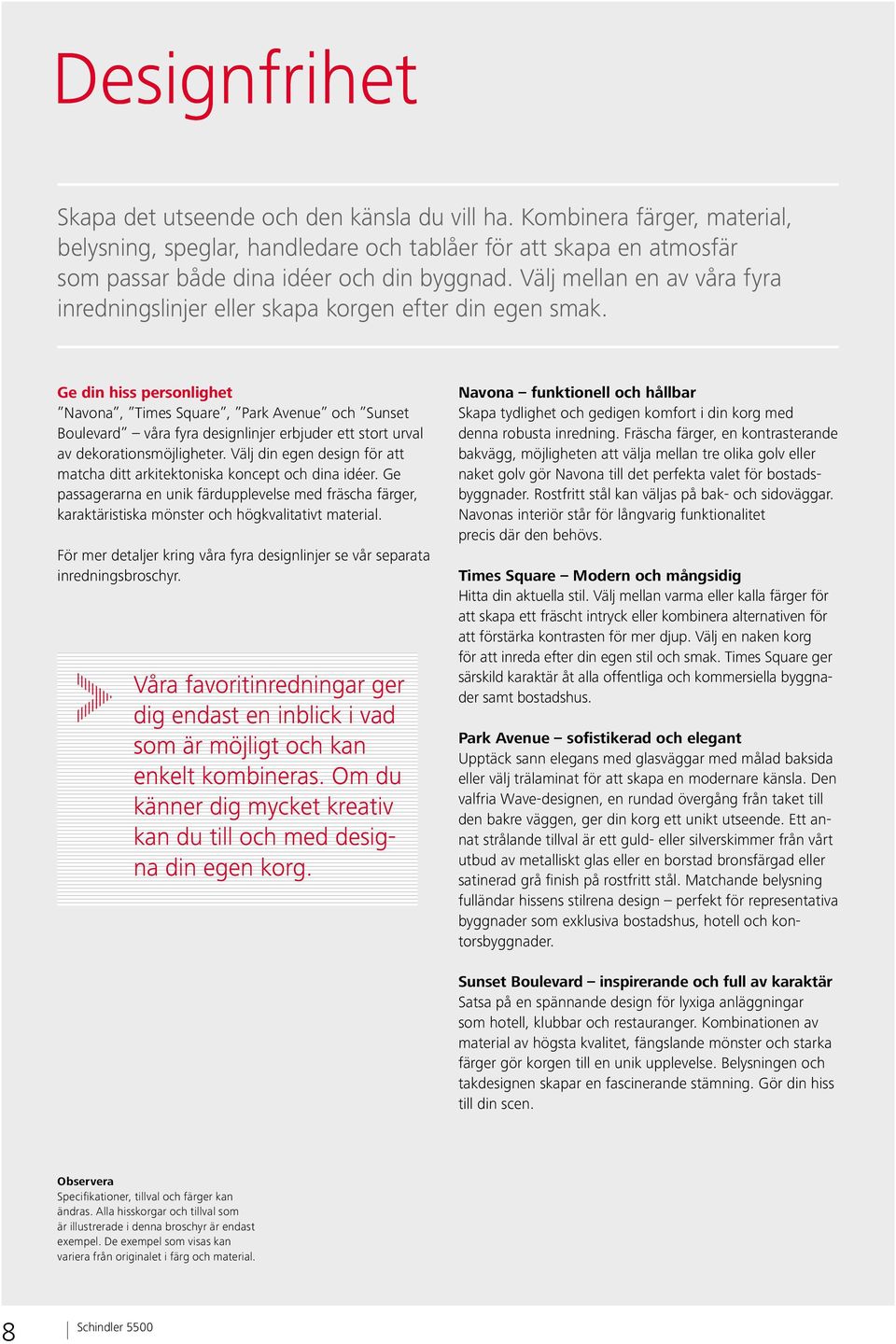 Designfrihet

Skapa det utseende och den känsla du vill ha. Kombinera färger, material, belysning, speglar, handledare och tablåer för att skapa en atmosfär som passar både dina idéer och din byggnad. Välj mellan en av våra fyra inredningslinjer eller skapa korgen efter din egen smak.

Ge din hiss personlighet
”Navona”, ”Times Square”, ”Park Avenue” och ”Sunset Boulevard” – våra fyra designlinjer erbjuder ett stort urval av dekorationsmöjligheter. Välj din egen design för att matcha ditt arkitektoniska koncept och dina idéer. Ge passagerarna en unik färdupplevelse med fräscha färger, karaktäristiska mönster och högkvalitativt material.

För mer detaljer kring våra fyra designlinjer se vår separata inredningsbroschyr.

Våra favoritinredningar ger dig endast en inblick i vad som är möjligt och kan enkelt kombineras. Om du känner dig mycket kreativ kan du till och med designa din egen korg.

Navona – funktionell och hållbar
Skapa tydlighet och gedigen komfort i din korg med denna robusta inredning. Fräscha färger, en kontrasterande bakvägg, möjligheten att välja mellan tre olika golv eller naket golv gör Navona till det perfekta valet för bostadsbyggnader. Rostfritt stål kan väljas på bak- och sidoväggar. Navonas interiör står för långvarig funktionalitet precis där den behövs.

Times Square – Modern och mångsidig
Hitta din aktuella stil. Välj mellan varma eller kalla färger för att skapa ett fräscht intryck eller kombinera alternativen för att förstärka kontrasten för mer djup. Välj en naken korg för att inreda efter din egen stil och smak. Times Square ger särskild karaktär åt alla offentliga och kommersiella byggnader samt bostadshus.

Park Avenue – sofistikerad och elegant
Upptäck sann elegans med glasväggar med målad baksida eller välj trälaminat för att skapa en modernare känsla. Den valfria Wave-designen, en rundad övergång från taket till den bakre väggen, ger din korg ett unikt utseende. Ett annat strålande tillval är ett guld- eller silverskimmer från vårt utbud av metalliskt glas eller en borstad bronsfärgad eller satinerad grå finish på rostfritt stål. Matchande belysning fulländar hissens stilrena design – perfekt för representativa byggnader som exklusiva bostadshus, hotell och kontorsbyggnader.

Sunset Boulevard – inspirerande och full av karaktär
Satsa på en spännande design för lyxiga anläggningar som hotell, klubbar och restauranger. Kombinationen av material av högsta kvalitet, fängslande mönster och starka färger gör korgen till en unik upplevelse. Belysningen och takdesignen skapar en fascinerande stämning. Gör din hiss till din scen.

Observera
Specifikationer, tillval och färger kan ändras. Alla hisskorgar och tillval som är illustrerade i denna broschyr är endast exempel. De exempel som visas kan variera från originalet i färg och material.

8 Schindler 5500